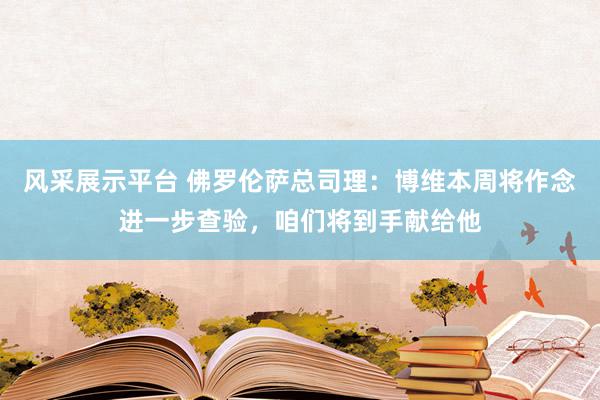 风采展示平台 佛罗伦萨总司理：博维本周将作念进一步查验，咱们将到手献给他